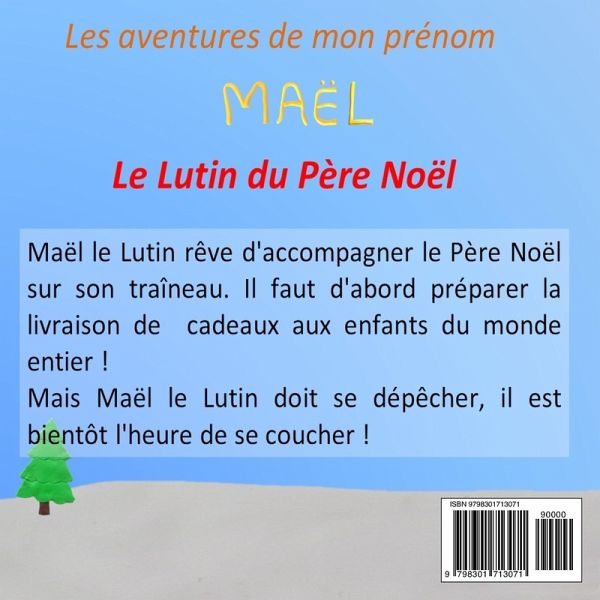 Les aventures de mon prénom

MAËL

Le Lutin du Père Noël

Maël le Lutin rêve d'accompagner le Père Noël sur son traîneau. Il faut d'abord préparer la livraison de cadeaux aux enfants du monde entier !
Mais Maël le Lutin doit se dépêcher, il est bientôt l'heure de se coucher !

ISBN 9798301713071

90000

9 798301 713071